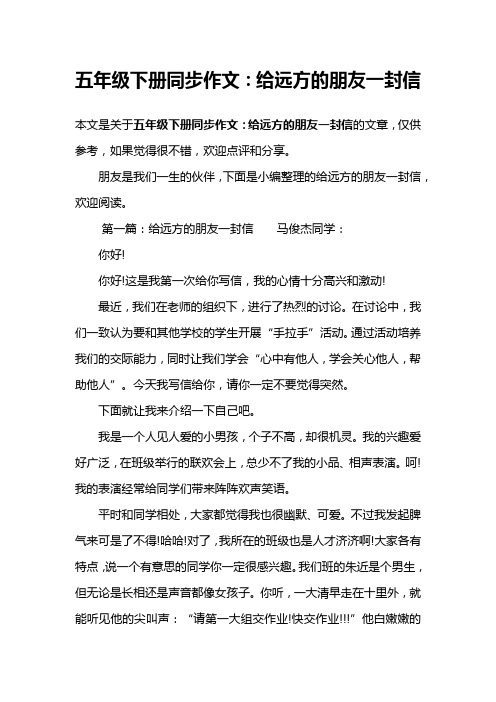 五年级下册同步作文：给远方的朋友一封信

本文是关于五年级下册同步作文：给远方的朋友一封信的文章，仅供参考，如果觉得很不错，欢迎点评和分享。

朋友是我们一生的伙伴，下面是小编整理的给远方的朋友一封信，欢迎阅读。

第一篇：给远方的朋友一封信　　马俊杰同学：

你好!

你好!这是我第一次给你写信，我的心情十分高兴和激动!

最近，我们在老师的组织下，进行了热烈的讨论。在讨论中，我们一致认为要和其他学校的学生开展“手拉手”活动。通过活动培养我们的交际能力，同时让我们学会“心中有他人，学会关心他人，帮助他人”。今天我写信给你，请你一定不要觉得突然。

下面就让我来介绍一下自己吧。

我是一个人见人爱的小男孩，个子不高，却很机灵。我的兴趣爱好广泛，在班级举行的联欢会上，总少不了我的小品、相声表演。呵!我的表演经常给同学们带来阵阵欢声笑语。

平时和同学相处，大家都觉得我也很幽默、可爱。不过我发起脾气来可是了不得!哈哈!对了，我所在的班级也是人才济济啊!大家各有特点，说一个有意思的同学你一定很感兴趣。我们班的朱近是个男生，但无论是长相还是声音都像女孩子。你听，一大清早走在十里外，就能听见他的尖叫声：“请第一大组交作业!快交作业!!!”他白嫩嫩的